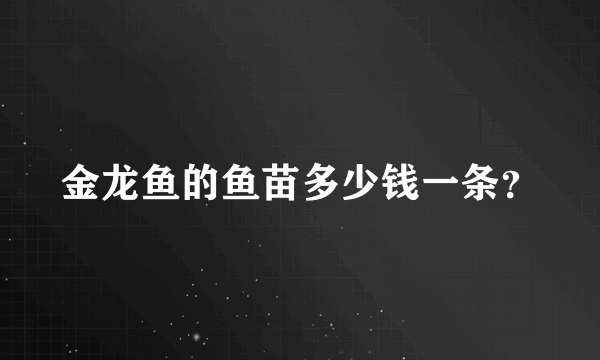 金龙鱼的鱼苗多少钱一条?